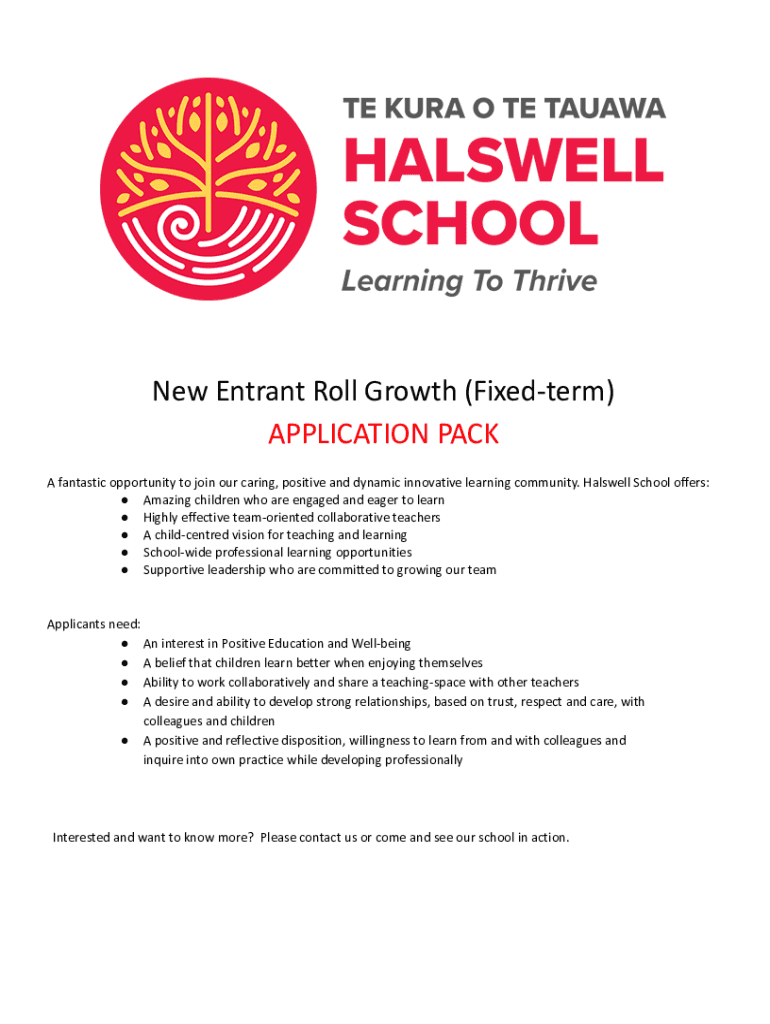 TE KURA O TE TAUAWA
HALSWELL SCHOOL
Learning To Thrive

New Entrant Roll Growth (Fixed-term)
APPLICATION PACK

A fantastic opportunity to join our caring, positive and dynamic innovative learning community. Halswell School offers:
● Amazing children who are engaged and eager to learn
● Highly effective team-oriented collaborative teachers
● A child-centred vision for teaching and learning
● School-wide professional learning opportunities
● Supportive leadership who are committed to growing our team

Applicants need:
● An interest in Positive Education and Well-being
● A belief that children learn better when enjoying themselves
● Ability to work collaboratively and share a teaching-space with other teachers
● A desire and ability to develop strong relationships, based on trust, respect and care, with colleagues and children
● A positive and reflective disposition, willingness to learn from and with colleagues and inquire into own practice while developing professionally

Interested and want to know more? Please contact us or come and see our school in action.